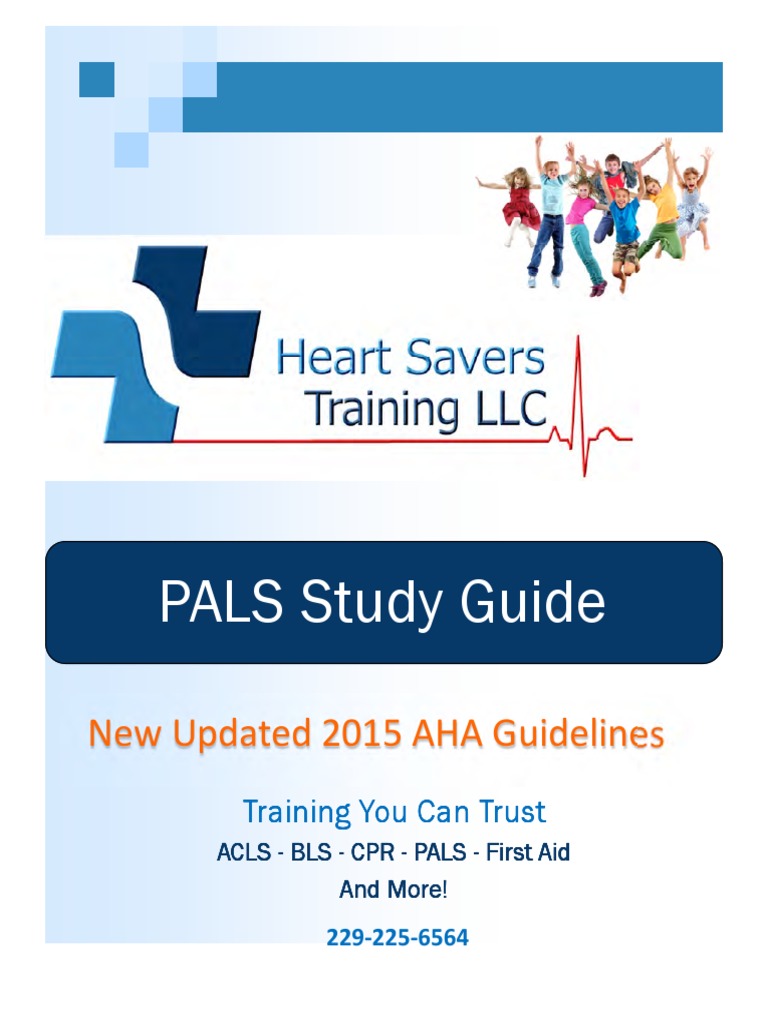 Heart Savers Training LLC

PALS Study Guide

New Updated 2015 AHA Guidelines

Training You Can Trust

ACLS - BLS - CPR - PALS - First Aid

And More!

229-225-6564